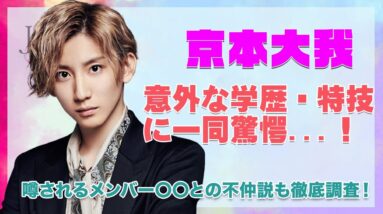 京本大我

意外な学歴・特技に一同驚愕．．．！

噂されるメンバー〇〇との不仲説も徹底調査！